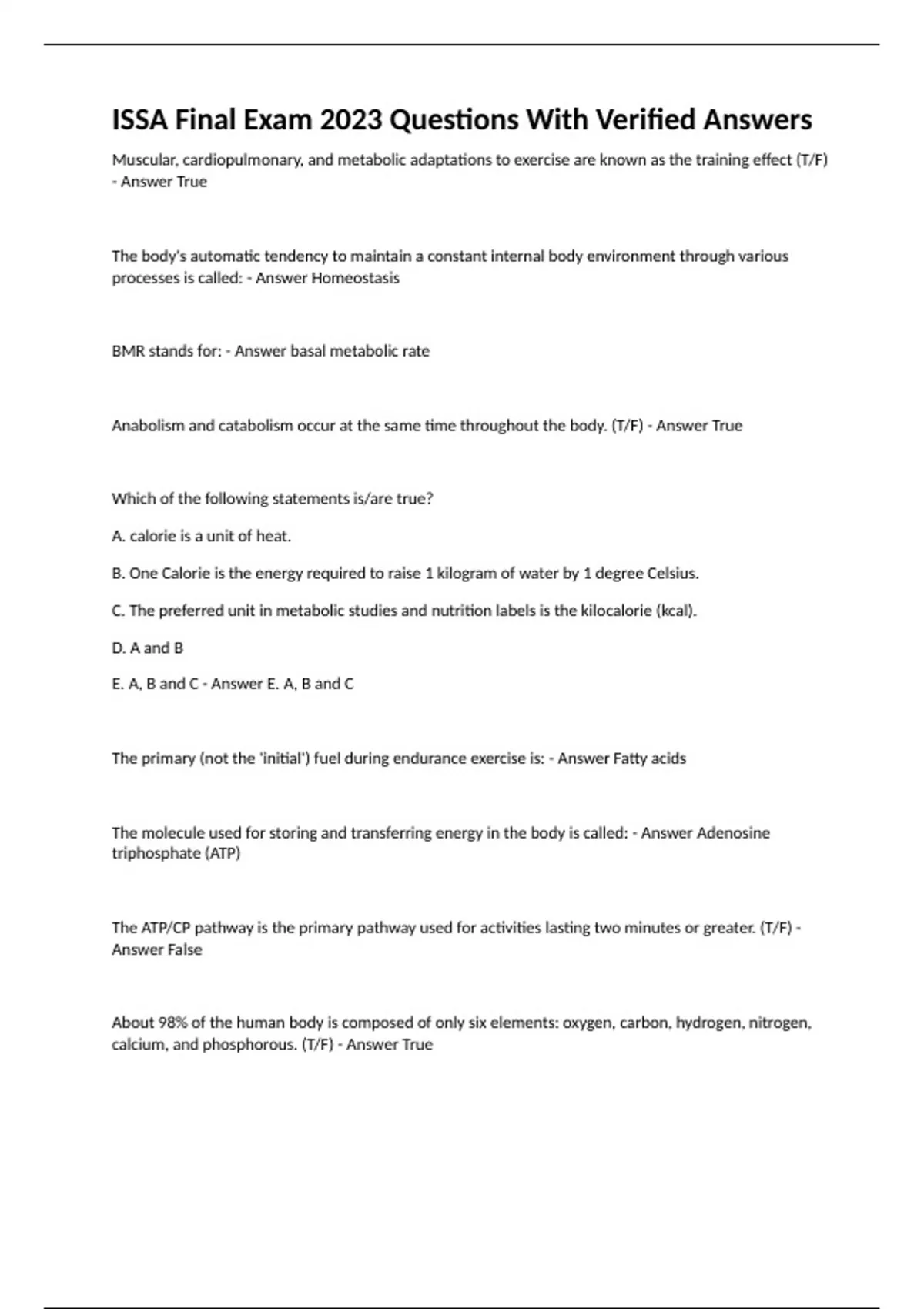 ISSA Final Exam 2023 Questions With Verified Answers

Muscular, cardiopulmonary, and metabolic adaptations to exercise are known as the training effect (T/F) - Answer True

The body's automatic tendency to maintain a constant internal body environment through various processes is called: - Answer Homeostasis

BMR stands for: - Answer basal metabolic rate

Anabolism and catabolism occur at the same time throughout the body. (T/F) - Answer True

Which of the following statements is/are true?

A. calorie is a unit of heat.

B. One Calorie is the energy required to raise 1 kilogram of water by 1 degree Celsius.

C. The preferred unit in metabolic studies and nutrition labels is the kilocalorie (kcal).

D. A and B

E. A, B and C - Answer E. A, B and C

The primary (not the 'initial') fuel during endurance exercise is: - Answer Fatty acids

The molecule used for storing and transferring energy in the body is called: - Answer Adenosine triphosphate (ATP)

The ATP/CP pathway is the primary pathway used for activities lasting two minutes or greater. (T/F) - Answer False

About 98% of the human body is composed of only six elements: oxygen, carbon, hydrogen, nitrogen, calcium, and phosphorous. (T/F) - Answer True